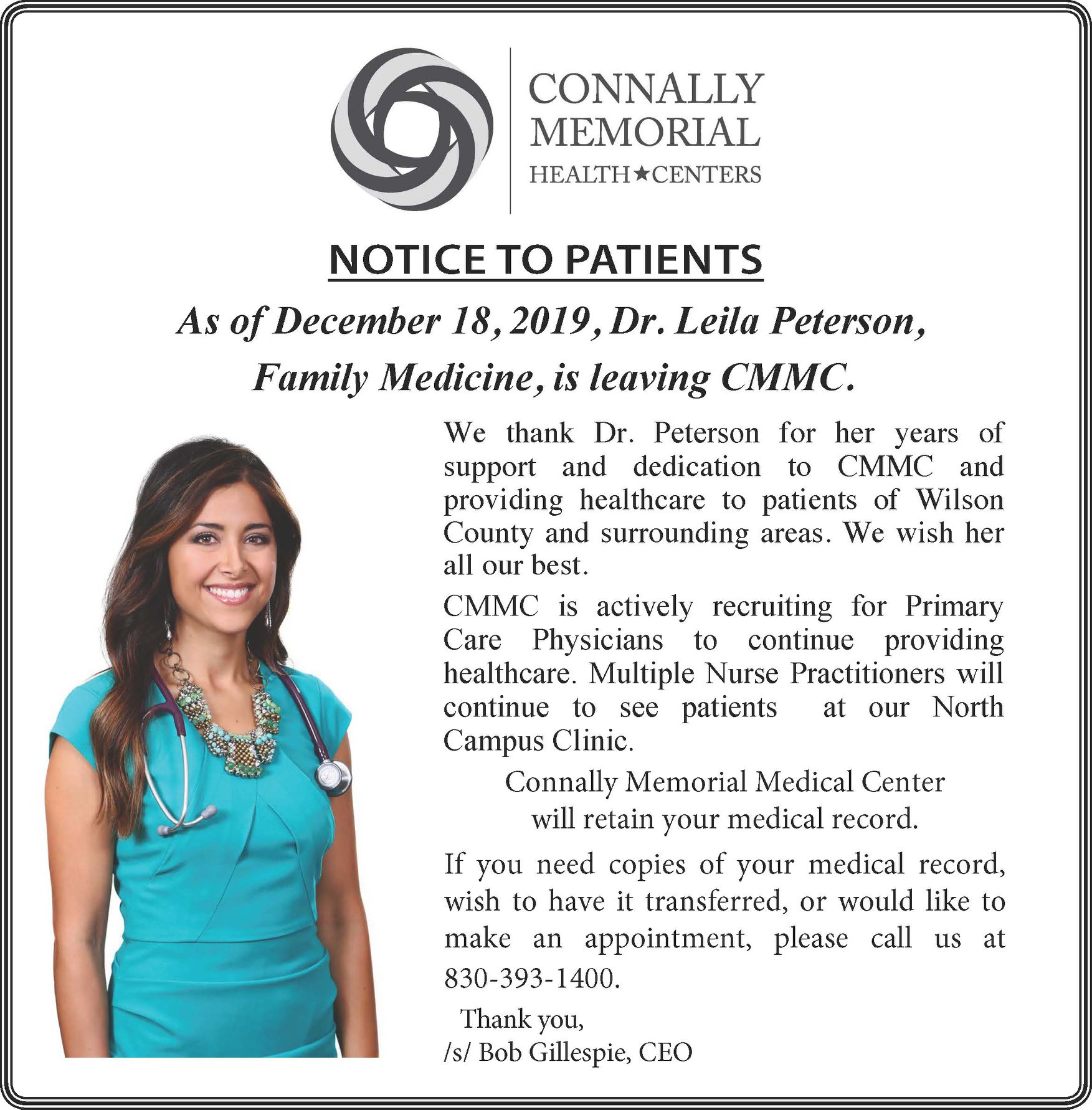 CONNALLY
MEMORIAL
HEALTH★CENTERS

NOTICE TO PATIENTS

As of December 18, 2019, Dr. Leila Peterson, Family Medicine, is leaving CMMC.

We thank Dr. Peterson for her years of support and dedication to CMMC and providing healthcare to patients of Wilson County and surrounding areas. We wish her all our best.

CMMC is actively recruiting for Primary Care Physicians to continue providing healthcare. Multiple Nurse Practitioners will continue to see patients at our North Campus Clinic.

Connally Memorial Medical Center will retain your medical record.

If you need copies of your medical record, wish to have it transferred, or would like to make an appointment, please call us at 830-393-1400.

Thank you,
/s/ Bob Gillespie, CEO